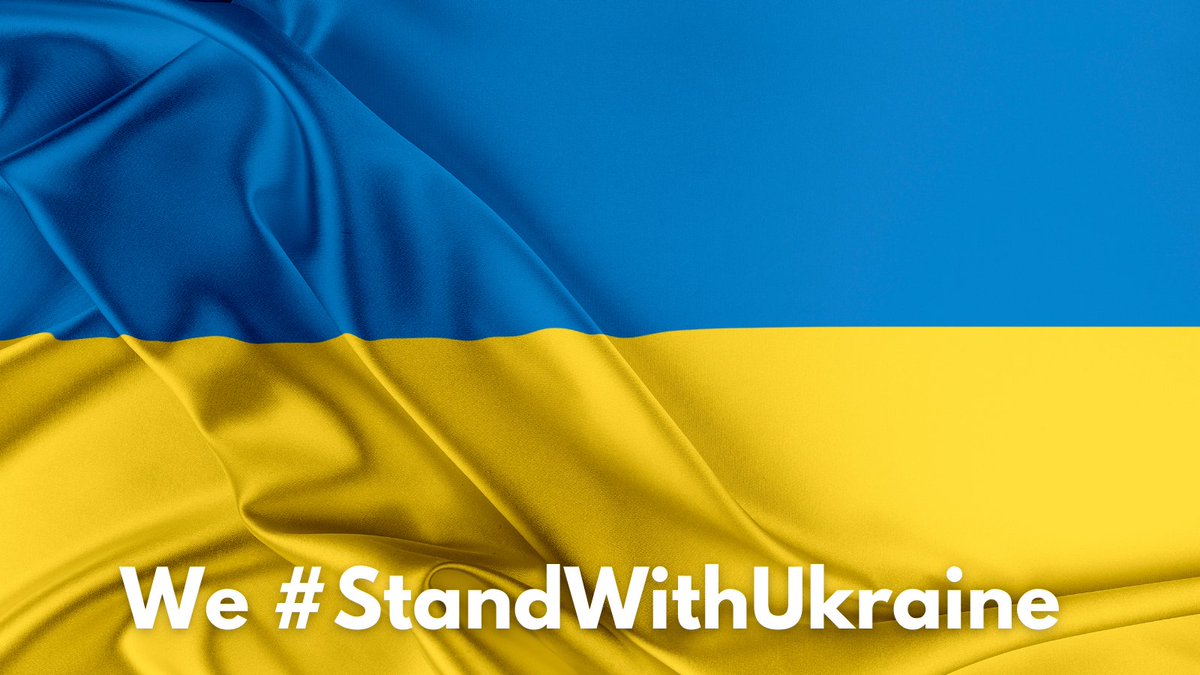 We #StandWithUkraine